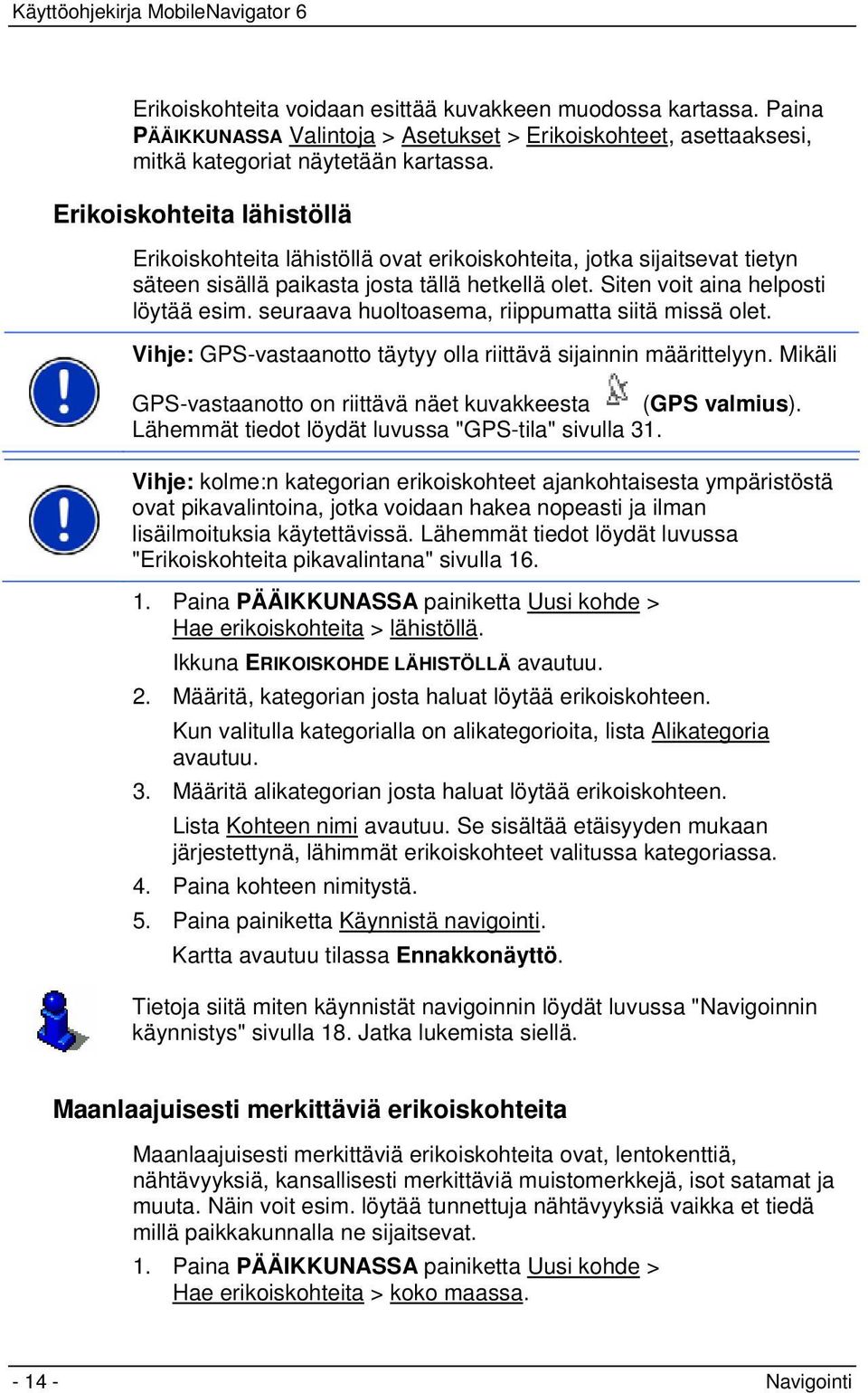 Käyttöohjekirja MobileNavigator 6

Erikoiskohteita voidaan esittää kuvakkeen muodossa kartassa. Paina PÄÄIKKUNASSA Valintoja > Asetukset > Erikoiskohteet, asettaaksesi, mitkä kategoriat näytetään kartassa.

Erikoiskohteita lähistöllä

Erikoiskohteita lähistöllä ovat erikoiskohteita, jotka sijaitsevat tietyn säteen sisällä paikasta josta tällä hetkellä olet. Siten voit aina helposti löytää esim. seuraava huoltoasema, riippumatta siitä missä olet.

Vihje: GPS-vastaanotto täytyy olla riittävä sijainnin määrittelyyn. Mikäli GPS-vastaanotto on riittävä näet kuvakkeesta (GPS valmius). Lähemmät tiedot löydät luvussa "GPS-tila" sivulla 31.

Vihje: kolme:n kategorian erikoiskohteet ajankohtaisesta ympäristöstä ovat pikavalintoina, jotka voidaan hakea nopeasti ja ilman lisäilmoituksia käytettävissä. Lähemmät tiedot löydät luvussa "Erikoiskohteita pikavalintana" sivulla 16.

1. Paina PÄÄIKKUNASSA painiketta Uusi kohde > Hae erikoiskohteita > lähistöllä.
Ikkuna ERIKOISKOHDE LÄHISTÖLLÄ avautuu.
2. Määritä, kategorian josta haluat löytää erikoiskohteen.
Kun valitulla kategorialla on alikategorioita, lista Alikategoria avautuu.
3. Määritä alikategorian josta haluat löytää erikoiskohteen.
Lista Kohteen nimi avautuu. Se sisältää etäisyyden mukaan järjestettynä, lähimmät erikoiskohteet valitussa kategoriassa.
4. Paina kohteen nimitystä.
5. Paina painiketta Käynnistä navigointi.
Kartta avautuu tilassa Ennakkonäyttö.

Tietoja siitä miten käynnistät navigoinnin löydät luvussa "Navigoinnin käynnistys" sivulla 18. Jatka lukemista siellä.

Maanlaajuisesti merkittäviä erikoiskohteita

Maanlaajuisesti merkittäviä erikoiskohteita ovat, lentokenttiä, nähtävyyksiä, kansallisesti merkittäviä muistomerkkejä, isot satamat ja muuta. Näin voit esim. löytää tunnettuja nähtävyyksiä vaikka et tiedä millä paikkakunnalla ne sijaitsevat.

1. Paina PÄÄIKKUNASSA painiketta Uusi kohde > Hae erikoiskohteita > koko maassa.

- 14 -
Navigointi